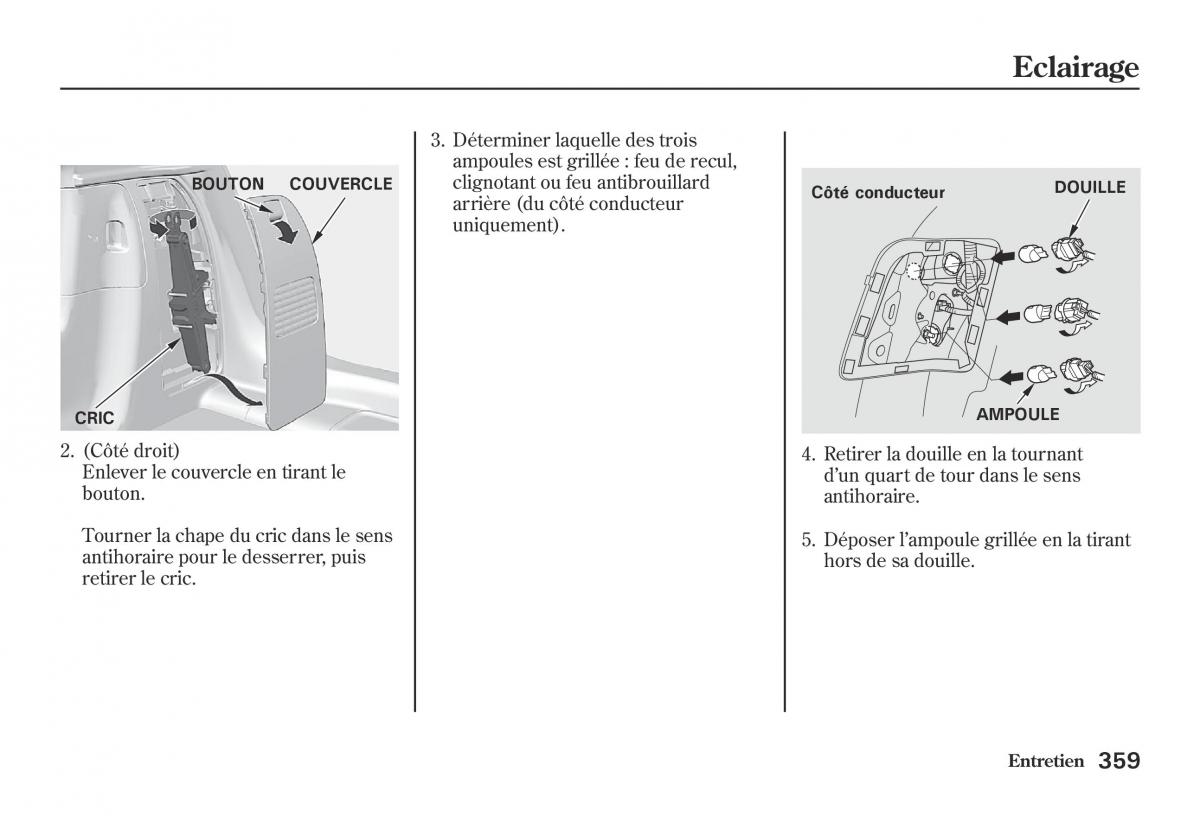 Eclairage

BOUTON
COUVERCLE
CRIC

2. (Côté droit)
Enlever le couvercle en tirant le bouton.

Tourner la chape du cric dans le sens antihoraire pour le desserrer, puis retirer le cric.

3. Déterminer laquelle des trois ampoules est grillée : feu de recul, clignotant ou feu antibrouillard arrière (du côté conducteur uniquement).

Côté conducteur
DOUILLE
AMPOULE

4. Retirer la douille en la tournant d'un quart de tour dans le sens antihoraire.

5. Déposer l'ampoule grillée en la tirant hors de sa douille.

Entretien 359